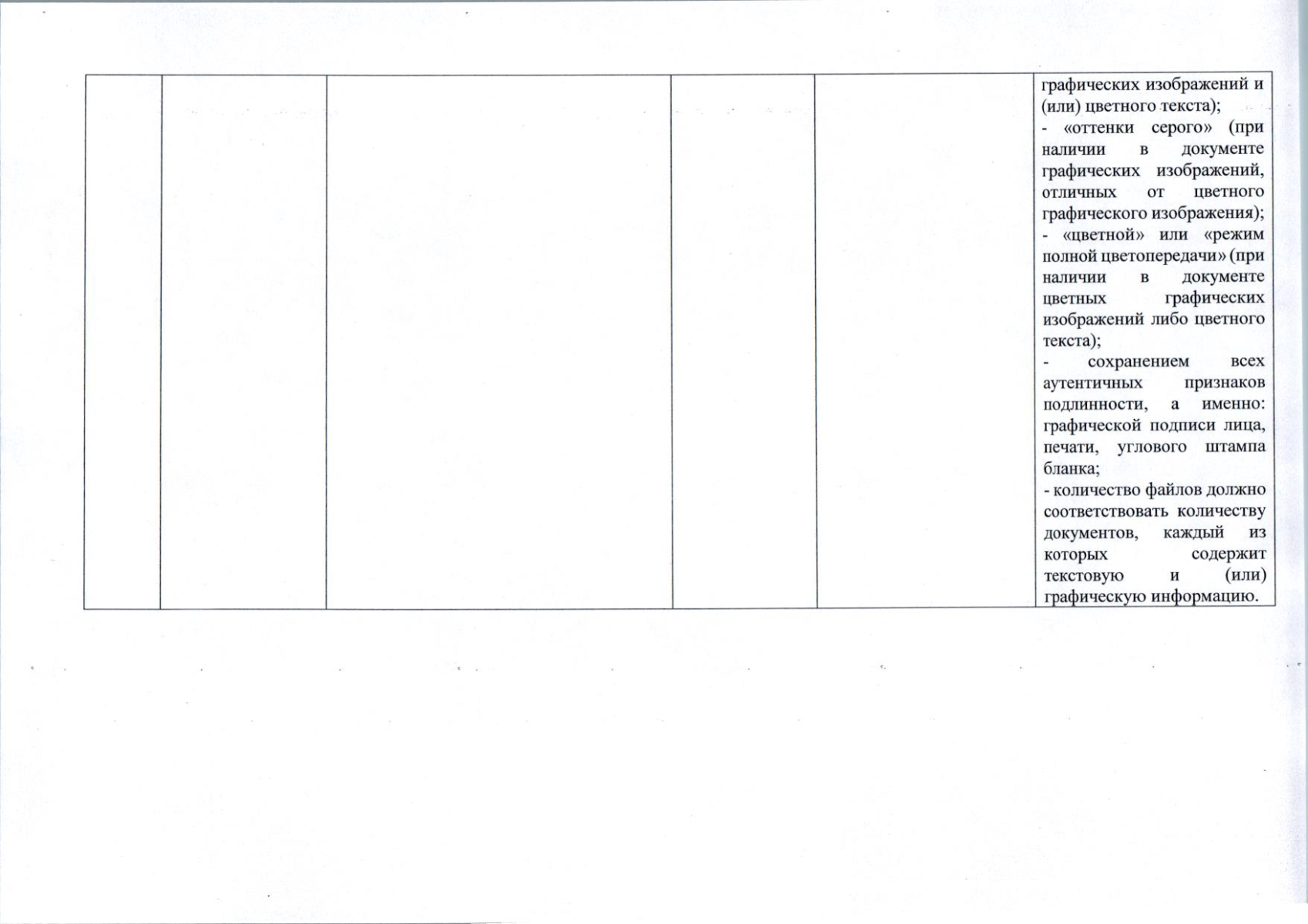 графических изображений и (или) цветного текста);
- «оттенки серого» (при наличии в документе графических изображений, отличных от цветного графического изображения);
- «цветной» или «режим полной цветопередачи» (при наличии в документе цветных графических изображений либо цветного текста);
- сохранением всех аутентичных признаков подлинности, а именно: графической подписи лица, печати, углового штампа бланка;
- количество файлов должно соответствовать количеству документов, каждый из которых содержит текстовую и (или) графическую информацию.